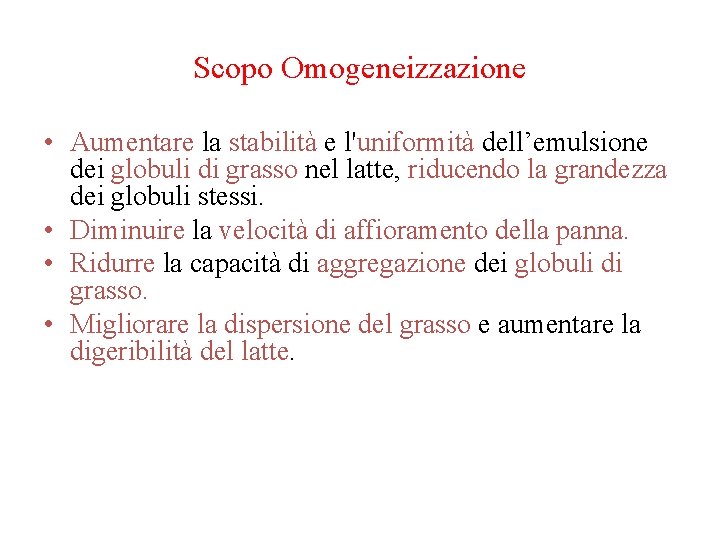 Scopo Omogeneizzazione

• Aumentare la stabilità e l'uniformità dell’emulsione dei globuli di grasso nel latte, riducendo la grandezza dei globuli stessi.
• Diminuire la velocità di affioramento della panna.
• Ridurre la capacità di aggregazione dei globuli di grasso.
• Migliorare la dispersione del grasso e aumentare la digeribilità del latte.